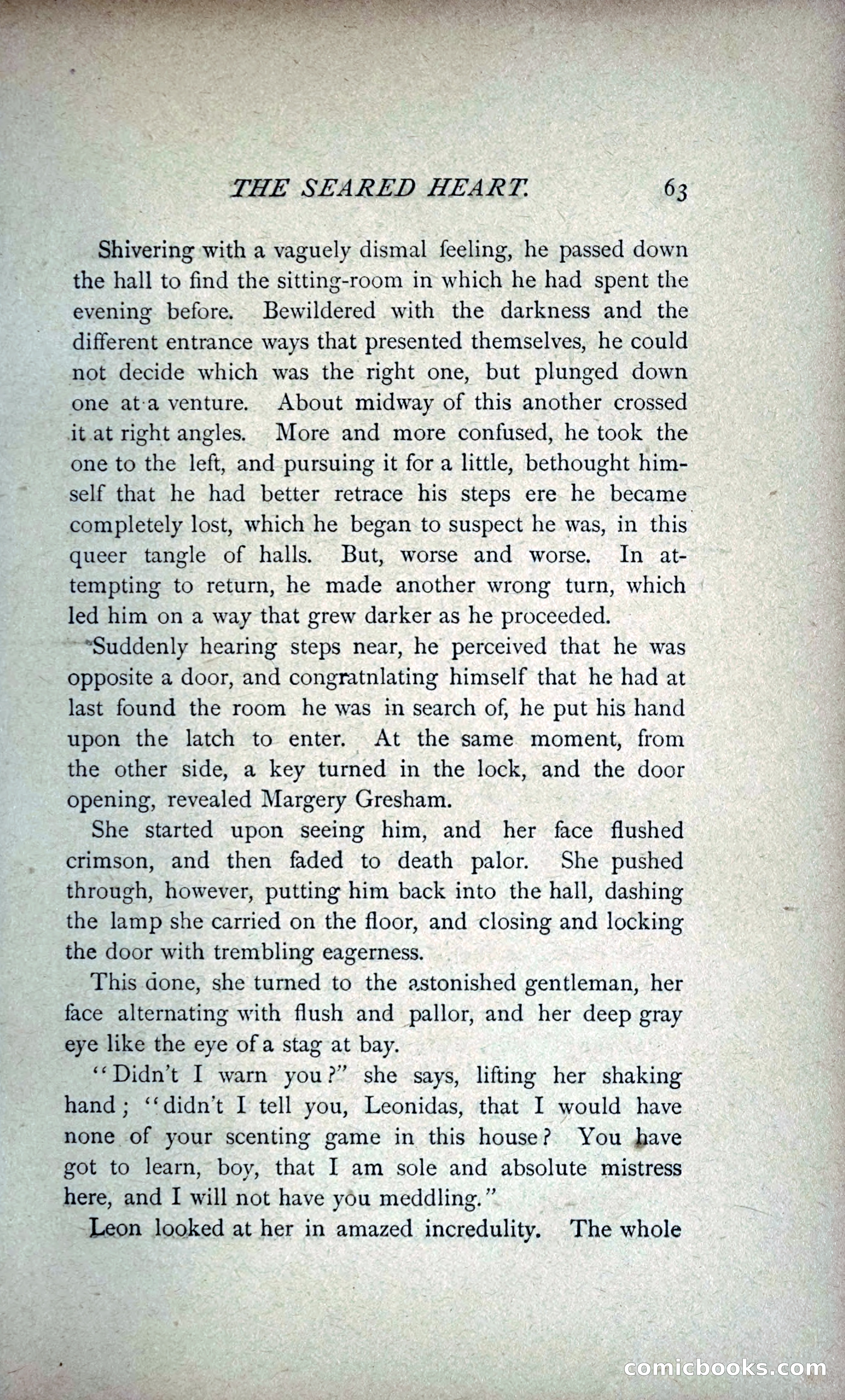 THE SEARED HEART. 63

Shivering with a vaguely dismal feeling, he passed down the hall to find the sitting-room in which he had spent the evening before. Bewildered with the darkness and the different entrance ways that presented themselves, he could not decide which was the right one, but plunged down one at a venture. About midway of this another crossed it at right angles. More and more confused, he took the one to the left, and pursuing it for a little, bethought himself that he had better retrace his steps ere he became completely lost, which he began to suspect he was, in this queer tangle of halls. But, worse and worse. In attempting to return, he made another wrong turn, which led him on a way that grew darker as he proceeded.

Suddenly hearing steps near, he perceived that he was opposite a door, and congratnlating himself that he had at last found the room he was in search of, he put his hand upon the latch to enter. At the same moment, from the other side, a key turned in the lock, and the door opening, revealed Margery Gresham.

She started upon seeing him, and her face flushed crimson, and then faded to death palor. She pushed through, however, putting him back into the hall, dashing the lamp she carried on the floor, and closing and locking the door with trembling eagerness.

This done, she turned to the astonished gentleman, her face alternating with flush and pallor, and her deep gray eye like the eye of a stag at bay.

"Didn't I warn you?" she says, lifting her shaking hand; "didn't I tell you, Leonidas, that I would have none of your scenting game in this house? You have got to learn, boy, that I am sole and absolute mistress here, and I will not have you meddling."

Leon looked at her in amazed incredulity. The whole

comicbooks.com